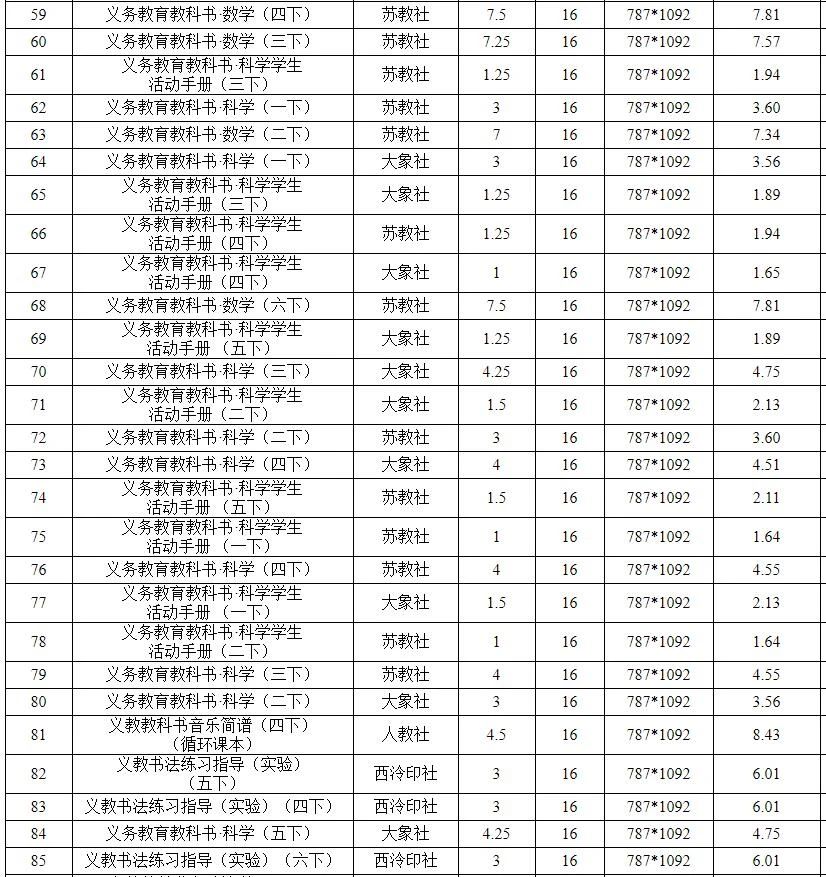 | 59 | 义务教育教科书·数学（四下） | 苏教社 | 7.5 | 16 | 787*1092 | 7.81 |
|---|---|---|---|---|---|---|
| 60 | 义务教育教科书·数学（三下） | 苏教社 | 7.25 | 16 | 787*1092 | 7.57 |
| 61 | 义务教育教科书·科学学生活动手册（三下） | 苏教社 | 1.25 | 16 | 787*1092 | 1.94 |
| 62 | 义务教育教科书·科学（一下） | 苏教社 | 3 | 16 | 787*1092 | 3.60 |
| 63 | 义务教育教科书·数学（二下） | 苏教社 | 7 | 16 | 787*1092 | 7.34 |
| 64 | 义务教育教科书·科学（一下） | 大象社 | 3 | 16 | 787*1092 | 3.56 |
| 65 | 义务教育教科书·科学学生活动手册（三下） | 大象社 | 1.25 | 16 | 787*1092 | 1.89 |
| 66 | 义务教育教科书·科学学生活动手册（四下） | 苏教社 | 1.25 | 16 | 787*1092 | 1.94 |
| 67 | 义务教育教科书·科学学生活动手册（四下） | 大象社 | 1 | 16 | 787*1092 | 1.65 |
| 68 | 义务教育教科书·数学（六下） | 苏教社 | 7.5 | 16 | 787*1092 | 7.81 |
| 69 | 义务教育教科书·科学学生活动手册（五下） | 大象社 | 1.25 | 16 | 787*1092 | 1.89 |
| 70 | 义务教育教科书·科学（三下） | 大象社 | 4.25 | 16 | 787*1092 | 4.75 |
| 71 | 义务教育教科书·科学学生活动手册（二下） | 大象社 | 1.5 | 16 | 787*1092 | 2.13 |
| 72 | 义务教育教科书·科学（二下） | 苏教社 | 3 | 16 | 787*1092 | 3.60 |
| 73 | 义务教育教科书·科学（四下） | 大象社 | 4 | 16 | 787*1092 | 4.51 |
| 74 | 义务教育教科书·科学学生活动手册（五下） | 苏教社 | 1.5 | 16 | 787*1092 | 2.11 |
| 75 | 义务教育教科书·科学学生活动手册（一下） | 苏教社 | 1 | 16 | 787*1092 | 1.64 |
| 76 | 义务教育教科书·科学（四下） | 苏教社 | 4 | 16 | 787*1092 | 4.55 |
| 77 | 义务教育教科书·科学学生活动手册（一下） | 大象社 | 1.5 | 16 | 787*1092 | 2.13 |
| 78 | 义务教育教科书·科学学生活动手册（二下） | 苏教社 | 1 | 16 | 787*1092 | 1.64 |
| 79 | 义务教育教科书·科学（三下） | 苏教社 | 4 | 16 | 787*1092 | 4.55 |
| 80 | 义务教育教科书·科学（二下） | 大象社 | 3 | 16 | 787*1092 | 3.56 |
| 81 | 义教教科书音乐简谱（四下）（循环课本） | 人教社 | 4.5 | 16 | 787*1092 | 8.43 |
| 82 | 义教书法练习指导（实验）（五下） | 西泠印社 | 3 | 16 | 787*1092 | 6.01 |
| 83 | 义教书法练习指导（实验）（四下） | 西泠印社 | 3 | 16 | 787*1092 | 6.01 |
| 84 | 义务教育教科书·科学（五下） | 大象社 | 4.25 | 16 | 787*1092 | 4.75 |
| 85 | 义教书法练习指导（实验）（六下） | 西泠印社 | 3 | 16 | 787*1092 | 6.01 |